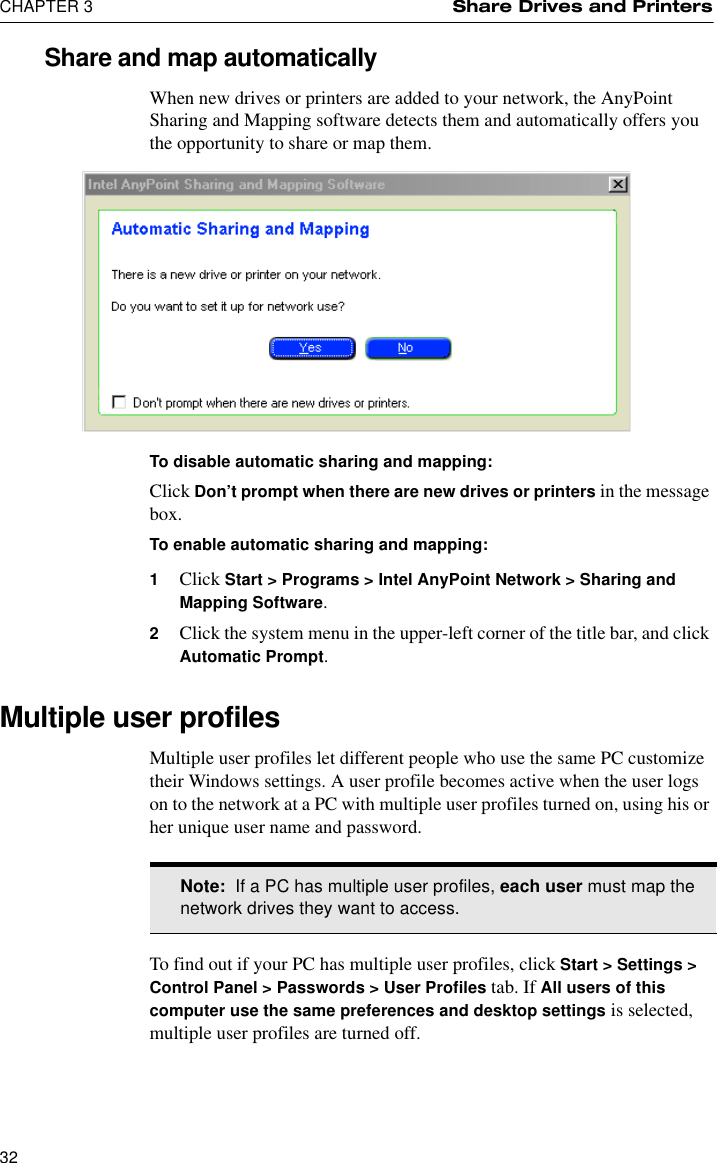 CHAPTER 3 Share Drives and Printers

Share and map automatically

When new drives or printers are added to your network, the AnyPoint Sharing and Mapping software detects them and automatically offers you the opportunity to share or map them.

Intel AnyPoint Sharing and Mapping Software

Automatic Sharing and Mapping

There is a new drive or printer on your network.

Do you want to set it up for network use?

Yes No

Don't prompt when there are new drives or printers.

To disable automatic sharing and mapping:

Click Don't prompt when there are new drives or printers in the message box.

To enable automatic sharing and mapping:

1 Click Start > Programs > Intel AnyPoint Network > Sharing and Mapping Software.

2 Click the system menu in the upper-left corner of the title bar, and click Automatic Prompt.

Multiple user profiles

Multiple user profiles let different people who use the same PC customize their Windows settings. A user profile becomes active when the user logs on to the network at a PC with multiple user profiles turned on, using his or her unique user name and password.

Note: If a PC has multiple user profiles, each user must map the network drives they want to access.

To find out if your PC has multiple user profiles, click Start > Settings > Control Panel > Passwords > User Profiles tab. If All users of this computer use the same preferences and desktop settings is selected, multiple user profiles are turned off.

32